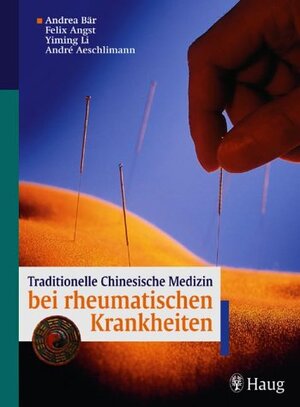 Andrea Bär
Felix Angst
Yiming Li
André Aeschlimann

Traditionelle Chinesische Medizin
bei rheumatischen Krankheiten

Haug